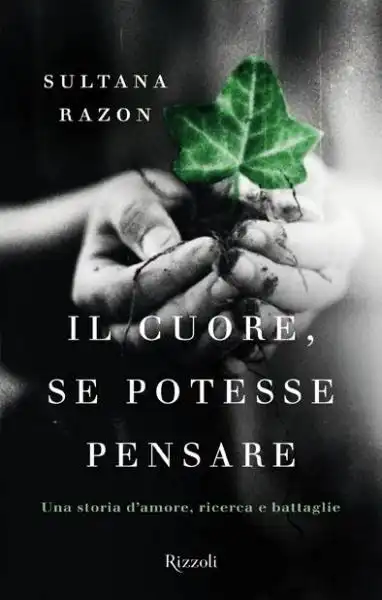 SULTANA
RAZON

IL CUORE,
SE POTESSE
PENSARE

Una storia d'amore, ricerca e battaglie

Rizzoli